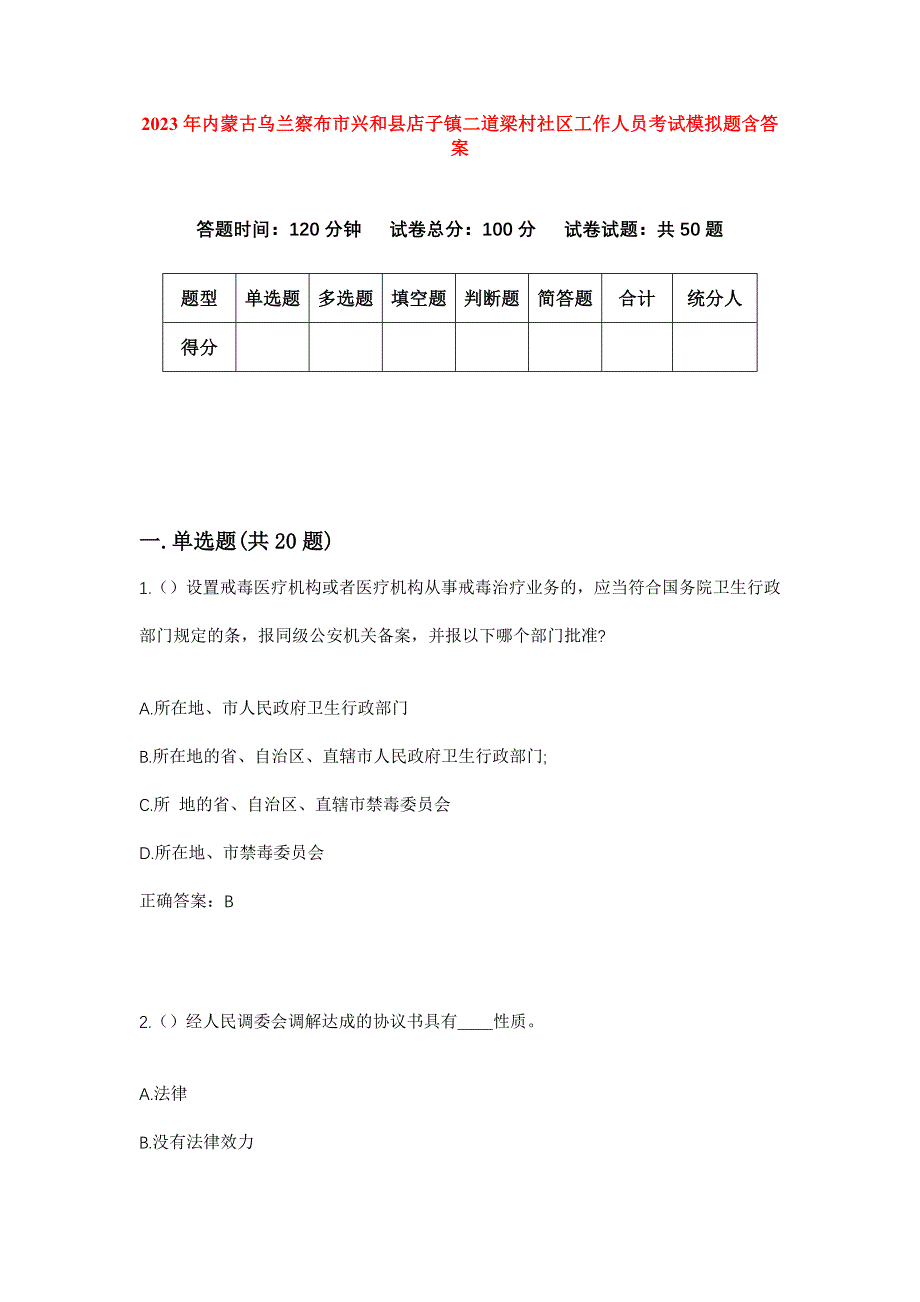 2023年内蒙古乌兰察布市兴和县店子镇二道梁村社区工作人员考试模拟题含答案

答题时间：120分钟　试卷总分：100分　试卷试题：共50题

| 题型 | 单选题 | 多选题 | 填空题 | 判断题 | 简答题 | 合计 | 统分人 |
|---|---|---|---|---|---|---|---|
| 得分 | | | | | | | |

一.单选题(共20题)

1.（）设置戒毒医疗机构或者医疗机构从事戒毒治疗业务的，应当符合国务院卫生行政部门规定的条，报同级公安机关备案，并报以下哪个部门批准?

A.所在地、市人民政府卫生行政部门

B.所在地的省、自治区、直辖市人民政府卫生行政部门;

C.所 地的省、自治区、直辖市禁毒委员会

D.所在地、市禁毒委员会

正确答案：B

2.（）经人民调委会调解达成的协议书具有____性质。

A.法律

B.没有法律效力